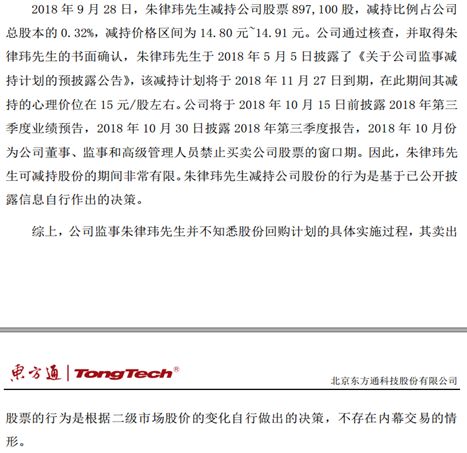 2018 年 9 月 28 日，朱律玮先生减持公司股票 897,100 股，减持比例占公司总股本的 0.32%，减持价格区间为 14.80 元~14.91 元。公司通过核查，并取得朱律玮先生的书面确认，朱律玮先生于 2018 年 5 月 5 日披露了《关于公司监事减持计划的预披露公告》，该减持计划将于 2018 年 11 月 27 日到期，在此期间其减持的心理价位在 15 元/股左右。公司将于 2018 年 10 月 15 日前披露 2018 年第三季度业绩预告，2018 年 10 月 30 日披露 2018 年第三季度报告，2018 年 10 月份为公司董事、监事和高级管理人员禁止买卖公司股票的窗口期。因此，朱律玮先生可减持股份的期间非常有限。朱律玮先生减持公司股份的行为是基于已公开披露信息自行作出的决策。

综上，公司监事朱律玮先生并不知悉股份回购计划的具体实施过程，其卖出

東方通 | TongTech®

北京东方通科技股份有限公司

股票的行为是根据二级市场股价的变化自行做出的决策，不存在内幕交易的情形。